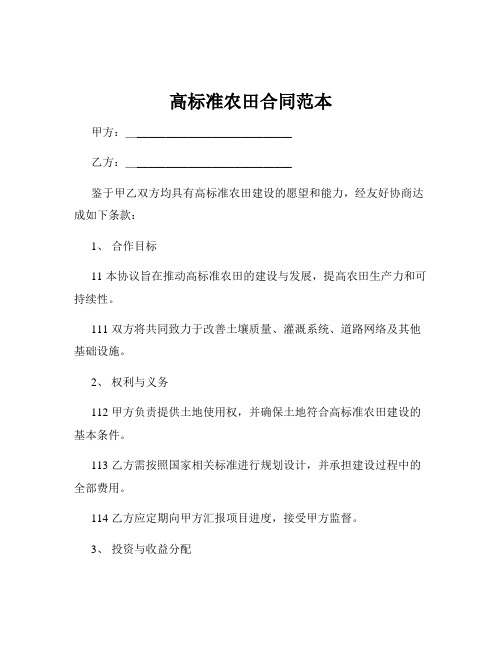 高标准农田合同范本

甲方：____________________________

乙方：____________________________

鉴于甲乙双方均具有高标准农田建设的愿望和能力，经友好协商达成如下条款：

1、 合作目标

11 本协议旨在推动高标准农田的建设与发展，提高农田生产力和可持续性。

111 双方将共同致力于改善土壤质量、灌溉系统、道路网络及其他基础设施。

2、 权利与义务

112 甲方负责提供土地使用权，并确保土地符合高标准农田建设的基本条件。

113 乙方需按照国家相关标准进行规划设计，并承担建设过程中的全部费用。

114 乙方应定期向甲方汇报项目进度，接受甲方监督。

3、 投资与收益分配